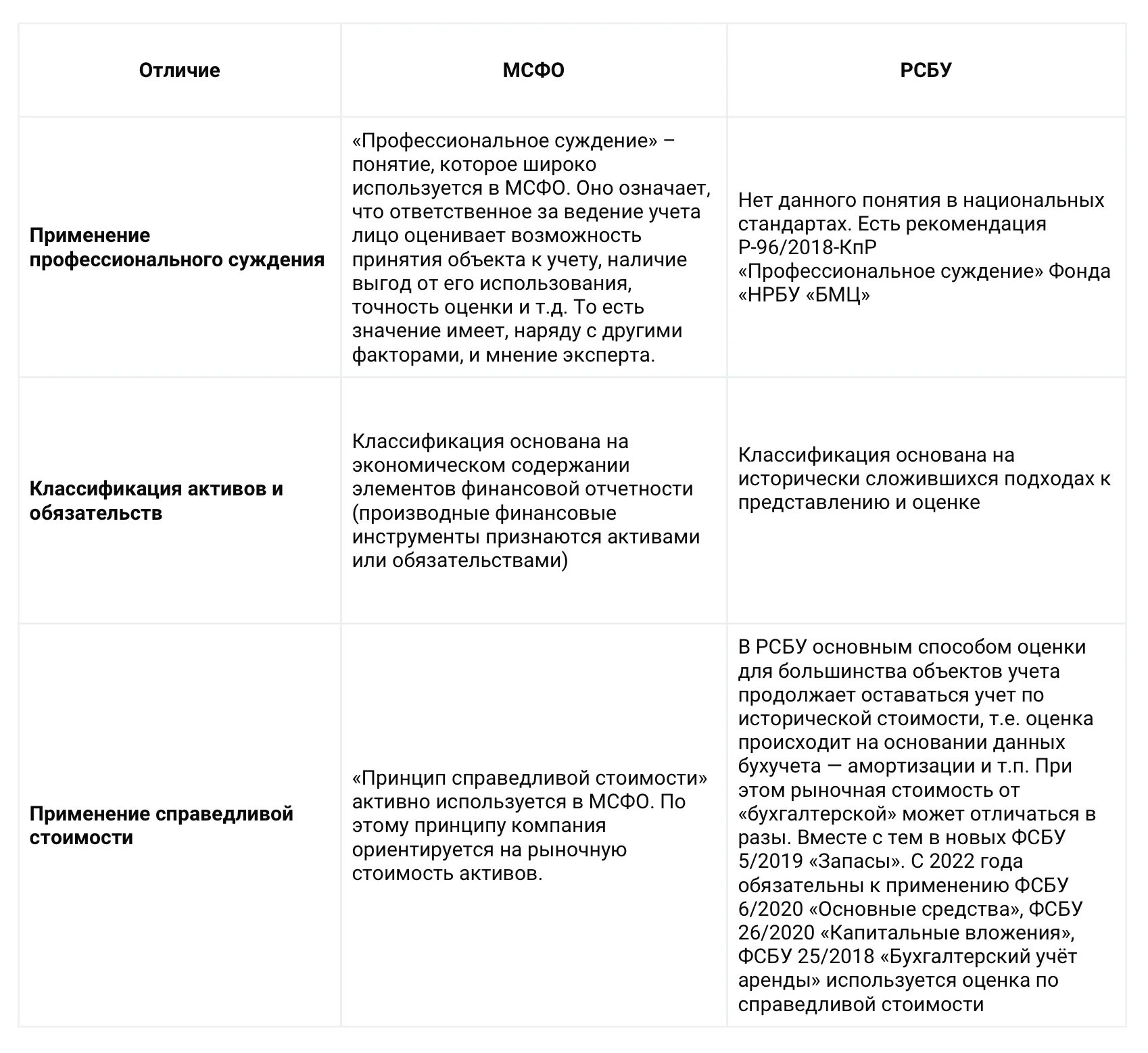 | Отличие | МСФО | РСБУ |
|---|---|---|
| Применение профессионального суждения | «Профессиональное суждение» – понятие, которое широко используется в МСФО. Оно означает, что ответственное за ведение учета лицо оценивает возможность принятия объекта к учету, наличие выгод от его использования, точность оценки и т.д. То есть значение имеет, наряду с другими факторами, и мнение эксперта. | Нет данного понятия в национальных стандартах. Есть рекомендация Р-96/2018-КпР «Профессиональное суждение» Фонда «НРБУ «БМЦ» |
| Классификация активов и обязательств | Классификация основана на экономическом содержании элементов финансовой отчетности (производные финансовые инструменты признаются активами или обязательствами) | Классификация основана на исторически сложившихся подходах к представлению и оценке |
| Применение справедливой стоимости | «Принцип справедливой стоимости» активно используется в МСФО. По этому принципу компания ориентируется на рыночную стоимость активов. | В РСБУ основным способом оценки для большинства объектов учета продолжает оставаться учет по исторической стоимости, т.е. оценка происходит на основании данных бухучета — амортизации и т.п. При этом рыночная стоимость от «бухгалтерской» может отличаться в разы. Вместе с тем в новых ФСБУ 5/2019 «Запасы». С 2022 года обязательны к применению ФСБУ 6/2020 «Основные средства», ФСБУ 26/2020 «Капитальные вложения», ФСБУ 25/2018 «Бухгалтерский учёт аренды» используется оценка по справедливой стоимости |